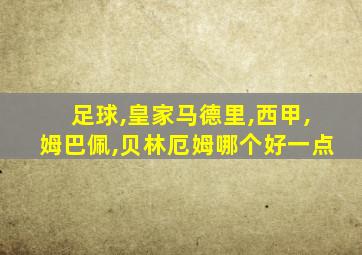 足球,皇家马德里,西甲,
姆巴佩,贝林厄姆哪个好一点